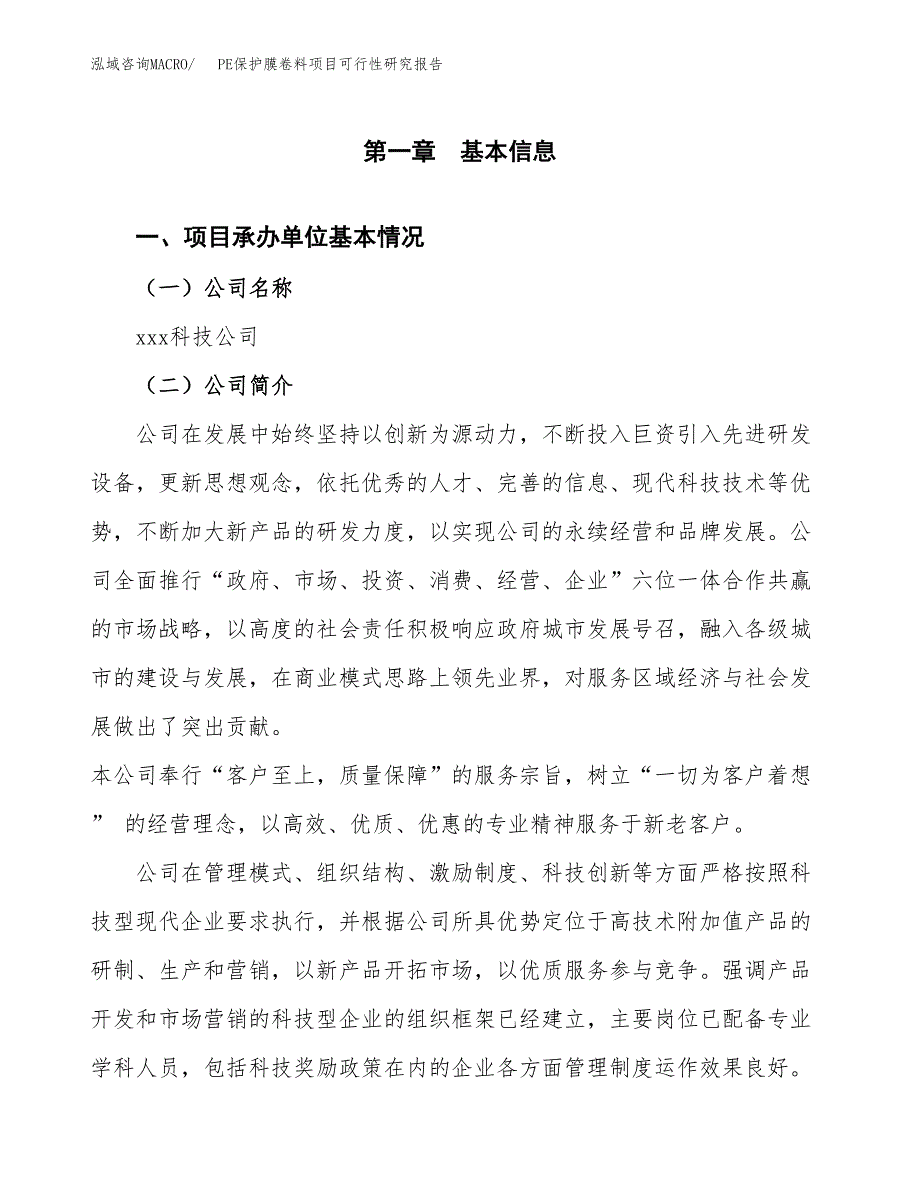 泓域咨询MACRO/　PE保护膜卷料项目可行性研究报告

第一章　基本信息

一、项目承办单位基本情况

（一）公司名称

xxx科技公司

（二）公司简介

公司在发展中始终坚持以创新为源动力，不断投入巨资引入先进研发设备，更新思想观念，依托优秀的人才、完善的信息、现代科技技术等优势，不断加大新产品的研发力度，以实现公司的永续经营和品牌发展。公司全面推行“政府、市场、投资、消费、经营、企业”六位一体合作共赢的市场战略，以高度的社会责任积极响应政府城市发展号召，融入各级城市的建设与发展，在商业模式思路上领先业界，对服务区域经济与社会发展做出了突出贡献。

本公司奉行“客户至上，质量保障”的服务宗旨，树立“一切为客户着想” 的经营理念，以高效、优质、优惠的专业精神服务于新老客户。

公司在管理模式、组织结构、激励制度、科技创新等方面严格按照科技型现代企业要求执行，并根据公司所具优势定位于高技术附加值产品的研制、生产和营销，以新产品开拓市场，以优质服务参与竞争。强调产品开发和市场营销的科技型企业的组织框架已经建立，主要岗位已配备专业学科人员，包括科技奖励政策在内的企业各方面管理制度运作效果良好。